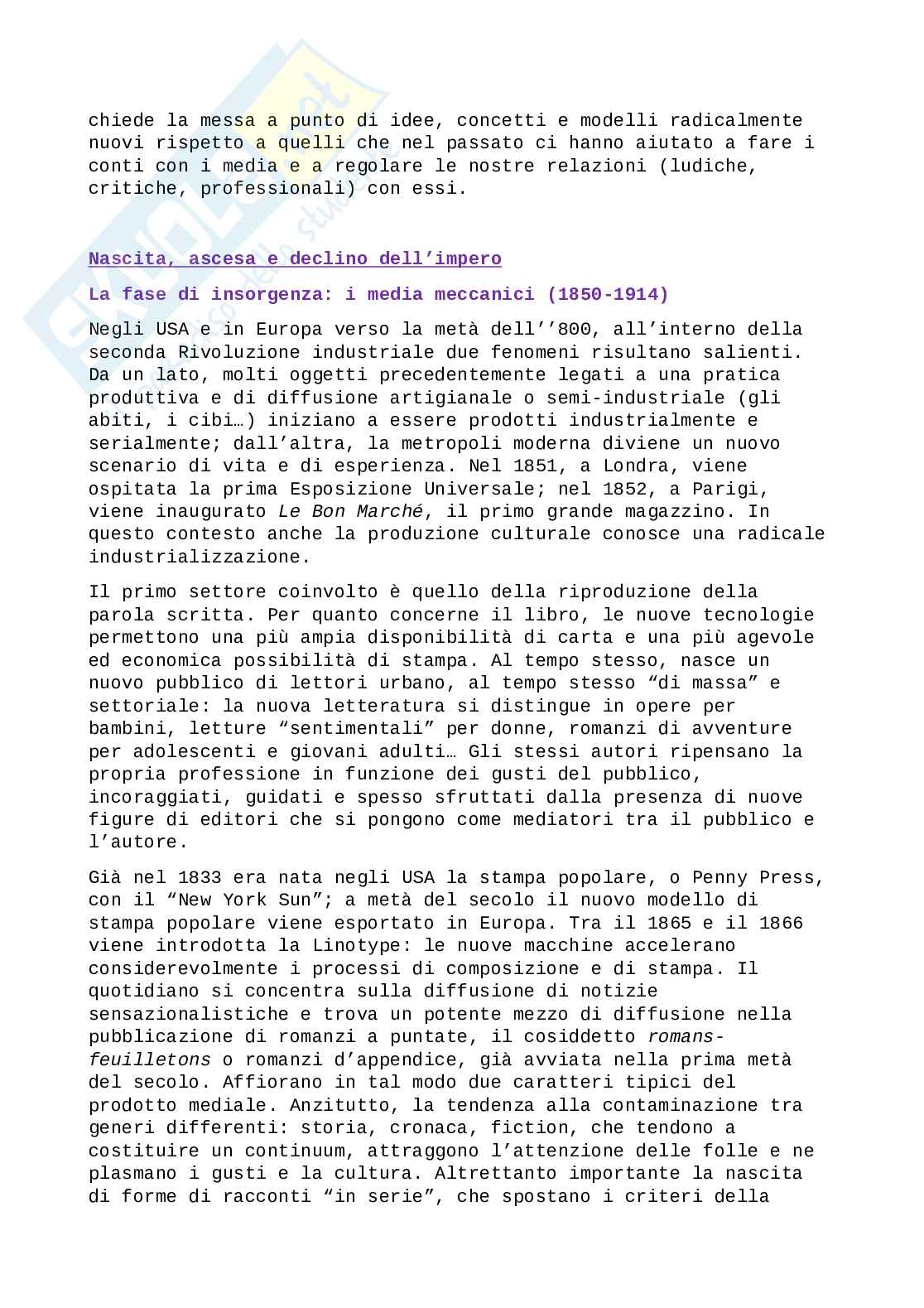 chiede la messa a punto di idee, concetti e modelli radicalmente nuovi rispetto a quelli che nel passato ci hanno aiutato a fare i conti con i media e a regolare le nostre relazioni (ludiche, critiche, professionali) con essi.

Nascita, ascesa e declino dell’impero

La fase di insorgenza: i media meccanici (1850-1914)

Negli USA e in Europa verso la metà dell’’800, all’interno della seconda Rivoluzione industriale due fenomeni risultano salienti. Da un lato, molti oggetti precedentemente legati a una pratica produttiva e di diffusione artigianale o semi-industriale (gli abiti, i cibi…) iniziano a essere prodotti industrialmente e serialmente; dall’altra, la metropoli moderna diviene un nuovo scenario di vita e di esperienza. Nel 1851, a Londra, viene ospitata la prima Esposizione Universale; nel 1852, a Parigi, viene inaugurato Le Bon Marché, il primo grande magazzino. In questo contesto anche la produzione culturale conosce una radicale industrializzazione.

Il primo settore coinvolto è quello della riproduzione della parola scritta. Per quanto concerne il libro, le nuove tecnologie permettono una più ampia disponibilità di carta e una più agevole ed economica possibilità di stampa. Al tempo stesso, nasce un nuovo pubblico di lettori urbano, al tempo stesso “di massa” e settoriale: la nuova letteratura si distingue in opere per bambini, letture “sentimentali” per donne, romanzi di avventure per adolescenti e giovani adulti… Gli stessi autori ripensano la propria professione in funzione dei gusti del pubblico, incoraggiati, guidati e spesso sfruttati dalla presenza di nuove figure di editori che si pongono come mediatori tra il pubblico e l’autore.

Già nel 1833 era nata negli USA la stampa popolare, o Penny Press, con il “New York Sun”; a metà del secolo il nuovo modello di stampa popolare viene esportato in Europa. Tra il 1865 e il 1866 viene introdotta la Linotype: le nuove macchine accelerano considerevolmente i processi di composizione e di stampa. Il quotidiano si concentra sulla diffusione di notizie sensazionalistiche e trova un potente mezzo di diffusione nella pubblicazione di romanzi a puntate, il cosiddetto romans-feuilletons o romanzi d’appendice, già avviata nella prima metà del secolo. Affiorano in tal modo due caratteri tipici del prodotto mediale. Anzitutto, la tendenza alla contaminazione tra generi differenti: storia, cronaca, fiction, che tendono a costituire un continuum, attraggono l’attenzione delle folle e ne plasmano i gusti e la cultura. Altrettanto importante la nascita di forme di racconti “in serie”, che spostano i criteri della